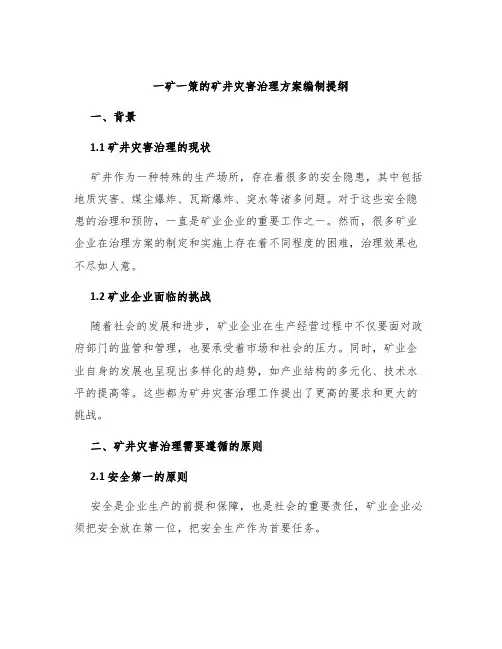 一矿一策的矿井灾害治理方案编制提纲

一、背景

1.1 矿井灾害治理的现状

矿井作为一种特殊的生产场所，存在着很多的安全隐患，其中包括地质灾害、煤尘爆炸、瓦斯爆炸、突水等诸多问题。对于这些安全隐患的治理和预防，一直是矿业企业的重要工作之一。然而，很多矿业企业在治理方案的制定和实施上存在着不同程度的困难，治理效果也不尽如人意。

1.2 矿业企业面临的挑战

随着社会的发展和进步，矿业企业在生产经营过程中不仅要面对政府部门的监管和管理，也要承受着市场和社会的压力。同时，矿业企业自身的发展也呈现出多样化的趋势，如产业结构的多元化、技术水平的提高等。这些都为矿井灾害治理工作提出了更高的要求和更大的挑战。

二、矿井灾害治理需要遵循的原则

2.1 安全第一的原则

安全是企业生产的前提和保障，也是社会的重要责任，矿业企业必须把安全放在第一位，把安全生产作为首要任务。